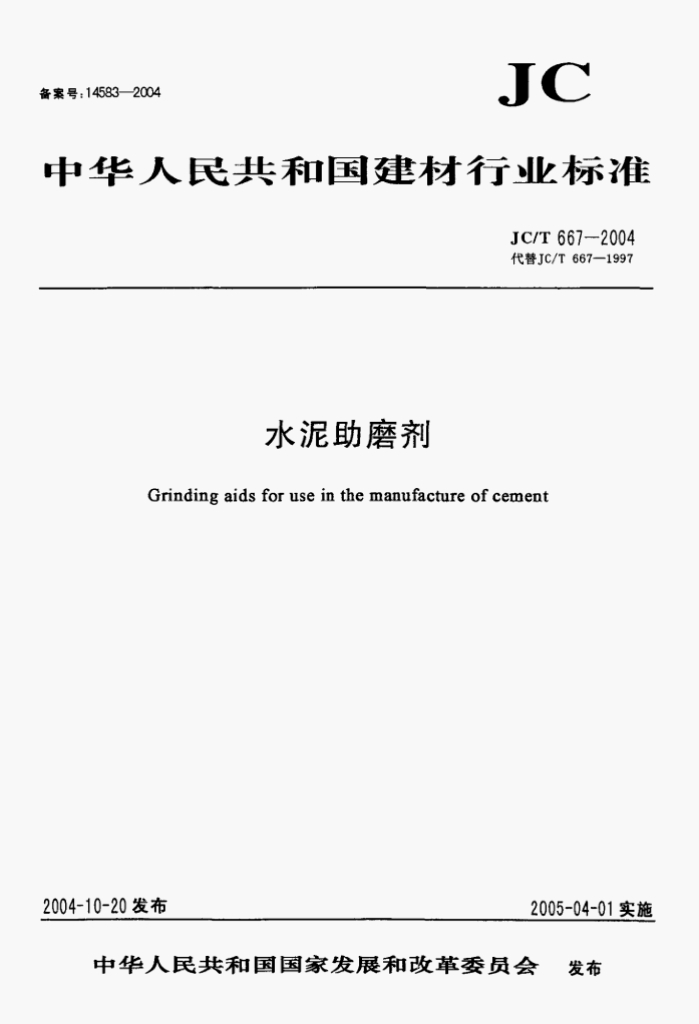 备案号：14583—2004

JC

中华人民共和国建材行业标准

JC/T 667—2004
代替JC/T 667—1997

水泥助磨剂

Grinding aids for use in the manufacture of cement

2004-10-20 发布

2005-04-01 实施

中华人民共和国国家发展和改革委员会 发布